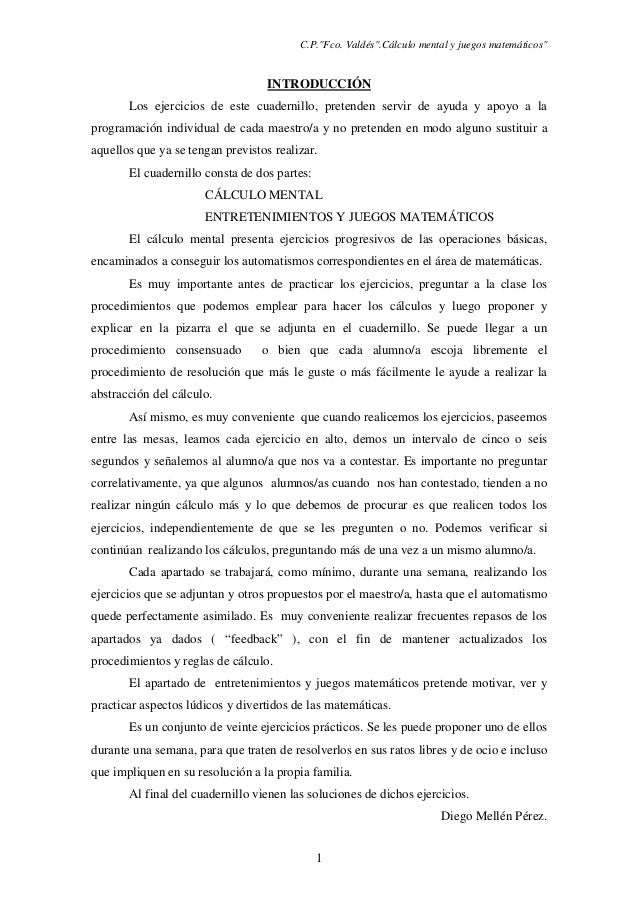 C.P."Fco. Valdés".Cálculo mental y juegos matemáticos"

INTRODUCCIÓN

Los ejercicios de este cuadernillo, pretenden servir de ayuda y apoyo a la programación individual de cada maestro/a y no pretenden en modo alguno sustituir a aquellos que ya se tengan previstos realizar.

El cuadernillo consta de dos partes:

CÁLCULO MENTAL

ENTRETENIMIENTOS Y JUEGOS MATEMÁTICOS

El cálculo mental presenta ejercicios progresivos de las operaciones básicas, encaminados a conseguir los automatismos correspondientes en el área de matemáticas.

Es muy importante antes de practicar los ejercicios, preguntar a la clase los procedimientos que podemos emplear para hacer los cálculos y luego proponer y explicar en la pizarra el que se adjunta en el cuadernillo. Se puede llegar a un procedimiento consensuado o bien que cada alumno/a escoja libremente el procedimiento de resolución que más le guste o más fácilmente le ayude a realizar la abstracción del cálculo.

Así mismo, es muy conveniente que cuando realicemos los ejercicios, paseemos entre las mesas, leamos cada ejercicio en alto, demos un intervalo de cinco o seis segundos y señalemos al alumno/a que nos va a contestar. Es importante no preguntar correlativamente, ya que algunos alumnos/as cuando nos han contestado, tienden a no realizar ningún cálculo más y lo que debemos de procurar es que realicen todos los ejercicios, independientemente de que se les pregunten o no. Podemos verificar si continúan realizando los cálculos, preguntando más de una vez a un mismo alumno/a.

Cada apartado se trabajará, como mínimo, durante una semana, realizando los ejercicios que se adjuntan y otros propuestos por el maestro/a, hasta que el automatismo quede perfectamente asimilado. Es muy conveniente realizar frecuentes repasos de los apartados ya dados ( "feedback" ), con el fin de mantener actualizados los procedimientos y reglas de cálculo.

El apartado de entretenimientos y juegos matemáticos pretende motivar, ver y practicar aspectos lúdicos y divertidos de las matemáticas.

Es un conjunto de veinte ejercicios prácticos. Se les puede proponer uno de ellos durante una semana, para que traten de resolverlos en sus ratos libres y de ocio e incluso que impliquen en su resolución a la propia familia.

Al final del cuadernillo vienen las soluciones de dichos ejercicios.

Diego Mellén Pérez.

1